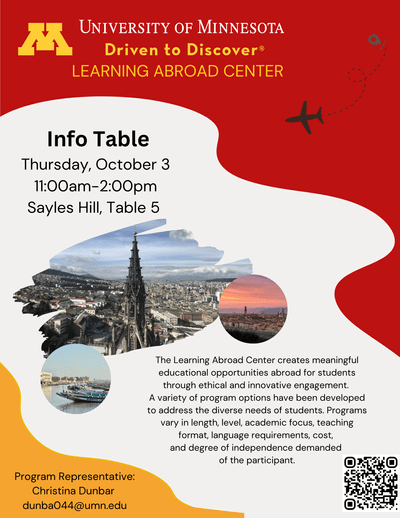 UNIVERSITY OF MINNESOTA
Driven to Discover®
LEARNING ABROAD CENTER

Info Table
Thursday, October 3
11:00am-2:00pm
Sayles Hill, Table 5

The Learning Abroad Center creates meaningful educational opportunities abroad for students through ethical and innovative engagement. A variety of program options have been developed to address the diverse needs of students. Programs vary in length, level, academic focus, teaching format, language requirements, cost, and degree of independence demanded of the participant.

Program Representative:
Christina Dunbar
dunba044@umn.edu